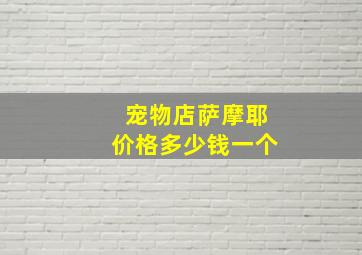 宠物店萨摩耶
价格多少钱一个